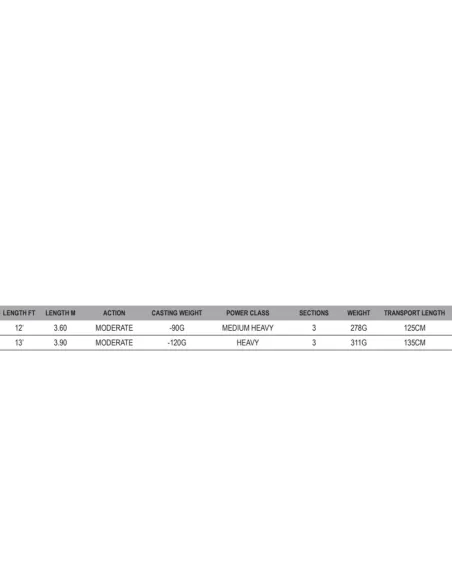 | LENGTH FT | LENGTH M | ACTION | CASTING WEIGHT | POWER CLASS | SECTIONS | WEIGHT | TRANSPORT LENGTH |
|---|---|---|---|---|---|---|---|
| 12' | 3.60 | MODERATE | -90G | MEDIUM HEAVY | 3 | 278G | 125CM |
| 13' | 3.90 | MODERATE | -120G | HEAVY | 3 | 311G | 135CM |